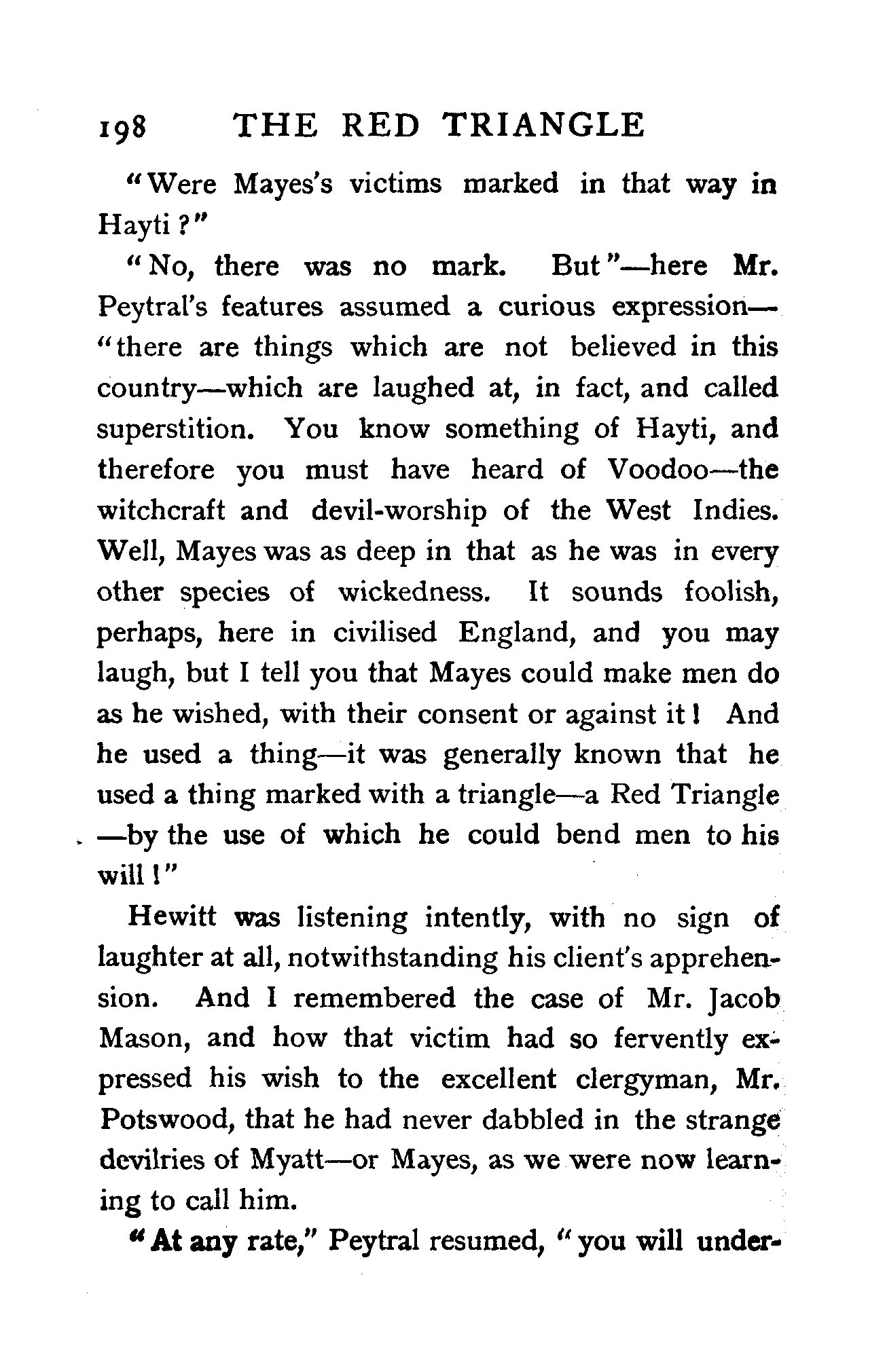 198 THE RED TRIANGLE

"Were Mayes's victims marked in that way in Hayti?"

"No, there was no mark. But"—here Mr. Peytral's features assumed a curious expression—"there are things which are not believed in this country—which are laughed at, in fact, and called superstition. You know something of Hayti, and therefore you must have heard of Voodoo—the witchcraft and devil-worship of the West Indies. Well, Mayes was as deep in that as he was in every other species of wickedness. It sounds foolish, perhaps, here in civilised England, and you may laugh, but I tell you that Mayes could make men do as he wished, with their consent or against it! And he used a thing—it was generally known that he used a thing marked with a triangle—a Red Triangle—by the use of which he could bend men to his will!"

Hewitt was listening intently, with no sign of laughter at all, notwithstanding his client's apprehension. And I remembered the case of Mr. Jacob Mason, and how that victim had so fervently expressed his wish to the excellent clergyman, Mr. Potswood, that he had never dabbled in the strange devilries of Myatt—or Mayes, as we were now learning to call him.

"At any rate," Peytral resumed, "you will under-